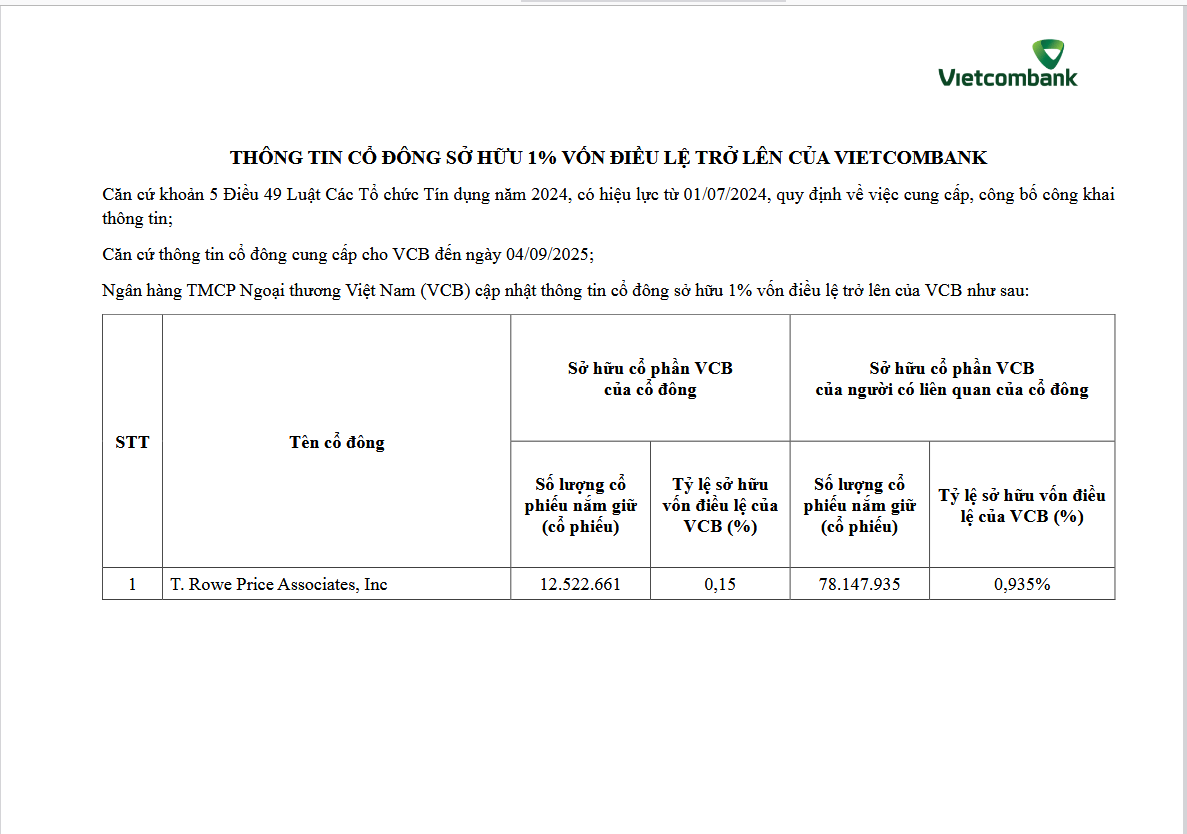 Vietcombank

THÔNG TIN CỔ ĐÔNG SỞ HỮU 1% VỐN ĐIỀU LỆ TRỞ LÊN CỦA VIETCOMBANK

Căn cứ khoản 5 Điều 49 Luật Các Tổ chức Tín dụng năm 2024, có hiệu lực từ 01/07/2024, quy định về việc cung cấp, công bố công khai thông tin;

Căn cứ thông tin cổ đông cung cấp cho VCB đến ngày 04/09/2025;

Ngân hàng TMCP Ngoại thương Việt Nam (VCB) cập nhật thông tin cổ đông sở hữu 1% vốn điều lệ trở lên của VCB như sau:

| STT | Tên cổ đông | Sở hữu cổ phần VCB của cổ đông | | Sở hữu cổ phần VCB của người có liên quan của cổ đông | |
|---|---|---|---|---|---|
| | | Số lượng cổ phiếu nắm giữ (cổ phiếu) | Tỷ lệ sở hữu vốn điều lệ của VCB (%) | Số lượng cổ phiếu nắm giữ (cổ phiếu) | Tỷ lệ sở hữu vốn điều lệ của VCB (%) |
| 1 | T. Rowe Price Associates, Inc | 12.522.661 | 0,15 | 78.147.935 | 0,935% |